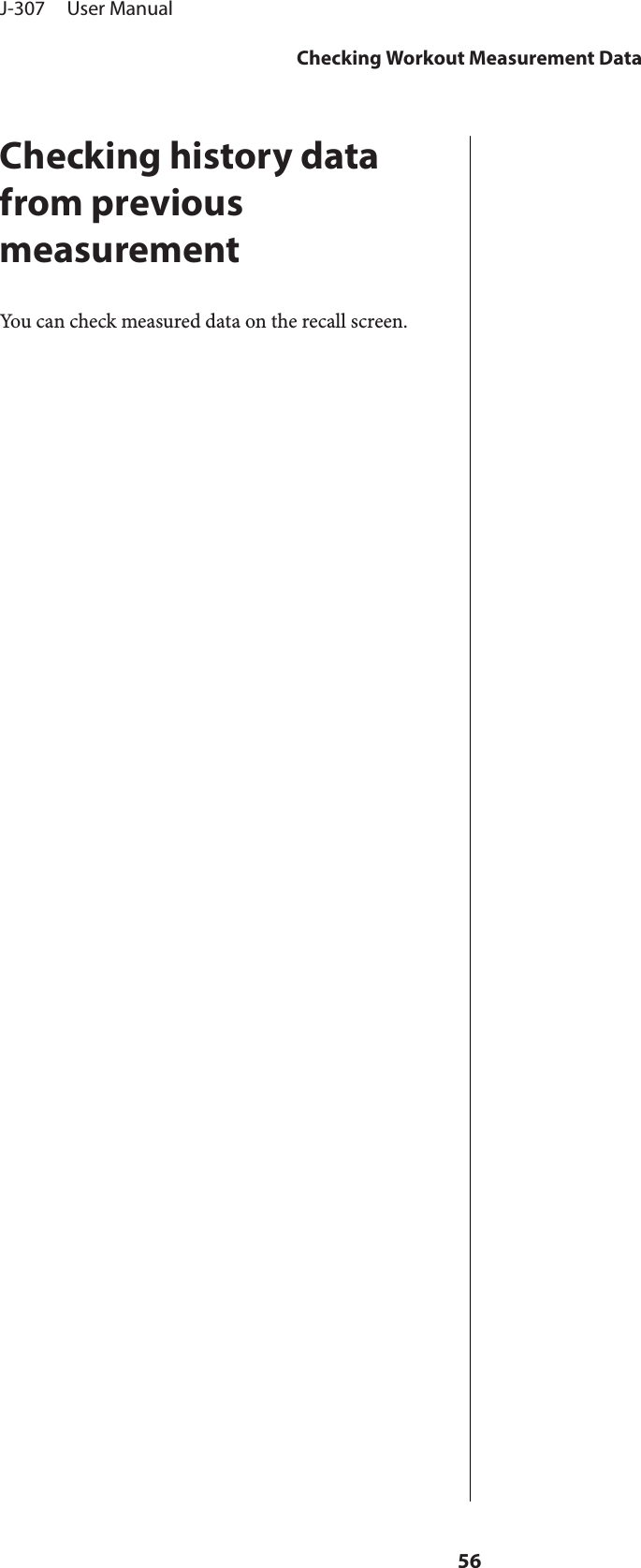 J-307 User Manual

Checking Workout Measurement Data

Checking history data from previous measurement

You can check measured data on the recall screen.

56